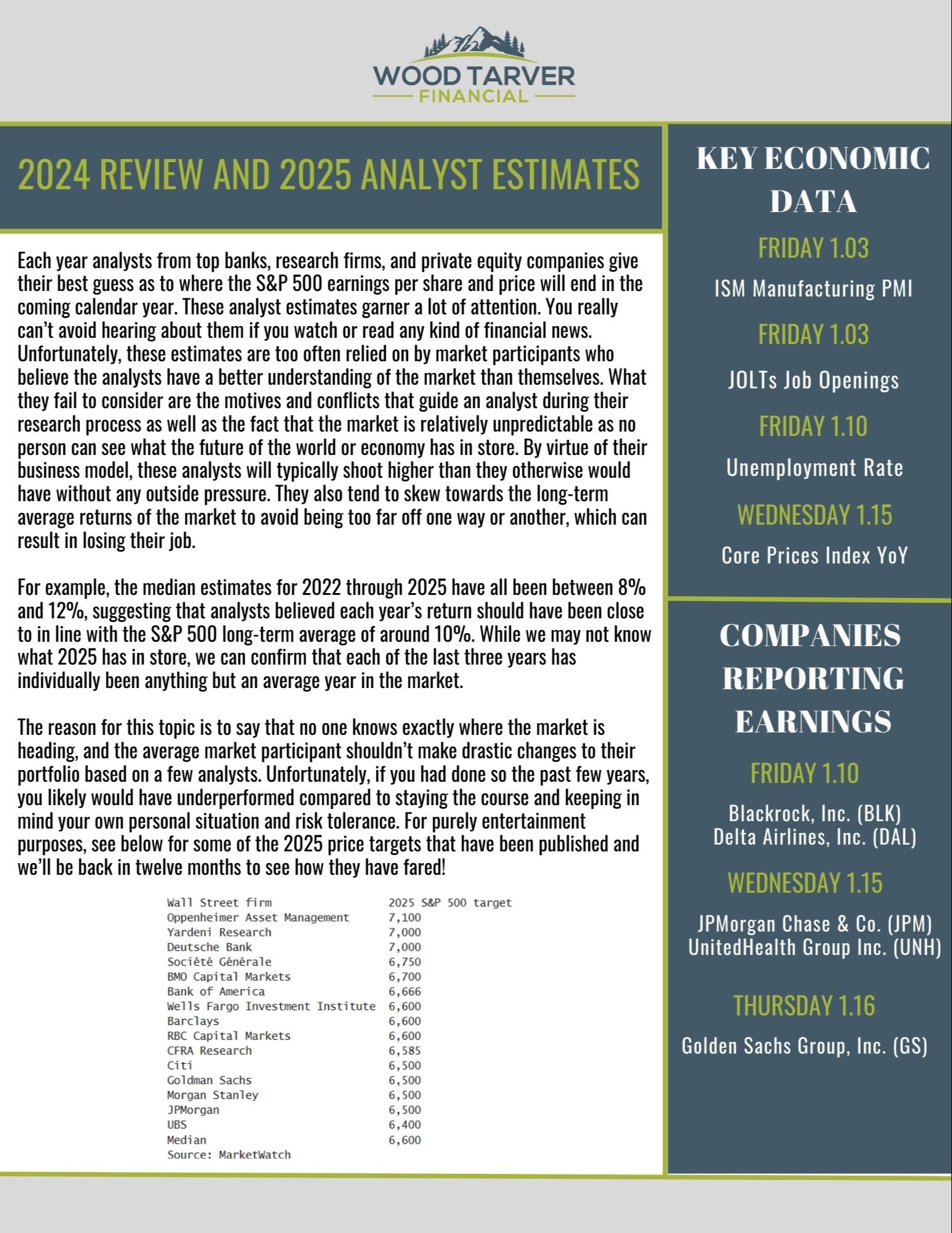 WOOD TARVER
FINANCIAL

2024 REVIEW AND 2025 ANALYST ESTIMATES

Each year analysts from top banks, research firms, and private equity companies give their best guess as to where the S&P 500 earnings per share and price will end in the coming calendar year. These analyst estimates garner a lot of attention. You really can't avoid hearing about them if you watch or read any kind of financial news. Unfortunately, these estimates are too often relied on by market participants who believe the analysts have a better understanding of the market than themselves. What they fail to consider are the motives and conflicts that guide an analyst during their research process as well as the fact that the market is relatively unpredictable as no person can see what the future of the world or economy has in store. By virtue of their business model, these analysts will typically shoot higher than they otherwise would have without any outside pressure. They also tend to skew towards the long-term average returns of the market to avoid being too far off one way or another, which can result in losing their job.

For example, the median estimates for 2022 through 2025 have all been between 8% and 12%, suggesting that analysts believed each year's return should have been close to in line with the S&P 500 long-term average of around 10%. While we may not know what 2025 has in store, we can confirm that each of the last three years has individually been anything but an average year in the market.

The reason for this topic is to say that no one knows exactly where the market is heading, and the average market participant shouldn't make drastic changes to their portfolio based on a few analysts. Unfortunately, if you had done so the past few years, you likely would have underperformed compared to staying the course and keeping in mind your own personal situation and risk tolerance. For purely entertainment purposes, see below for some of the 2025 price targets that have been published and we'll be back in twelve months to see how they have fared!

| Wall Street firm | 2025 S&P 500 target |
|---|---|
| Oppenheimer Asset Management | 7,100 |
| Yardeni Research | 7,000 |
| Deutsche Bank | 7,000 |
| Société Générale | 6,750 |
| BMO Capital Markets | 6,700 |
| Bank of America | 6,666 |
| Wells Fargo Investment Institute | 6,600 |
| Barclays | 6,600 |
| RBC Capital Markets | 6,600 |
| CFRA Research | 6,585 |
| Citi | 6,500 |
| Goldman Sachs | 6,500 |
| Morgan Stanley | 6,500 |
| JPMorgan | 6,500 |
| UBS | 6,400 |
| Median | 6,600 |

Source: MarketWatch

KEY ECONOMIC DATA

FRIDAY 1.03
ISM Manufacturing PMI

FRIDAY 1.03
JOLTs Job Openings

FRIDAY 1.10
Unemployment Rate

WEDNESDAY 1.15
Core Prices Index YoY

COMPANIES REPORTING EARNINGS

FRIDAY 1.10
Blackrock, Inc. (BLK)
Delta Airlines, Inc. (DAL)

WEDNESDAY 1.15
JPMorgan Chase & Co. (JPM)
UnitedHealth Group Inc. (UNH)

THURSDAY 1.16
Golden Sachs Group, Inc. (GS)